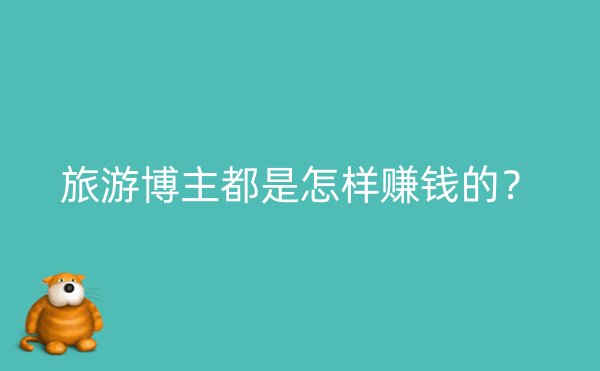 旅游博主都是怎样赚钱的？